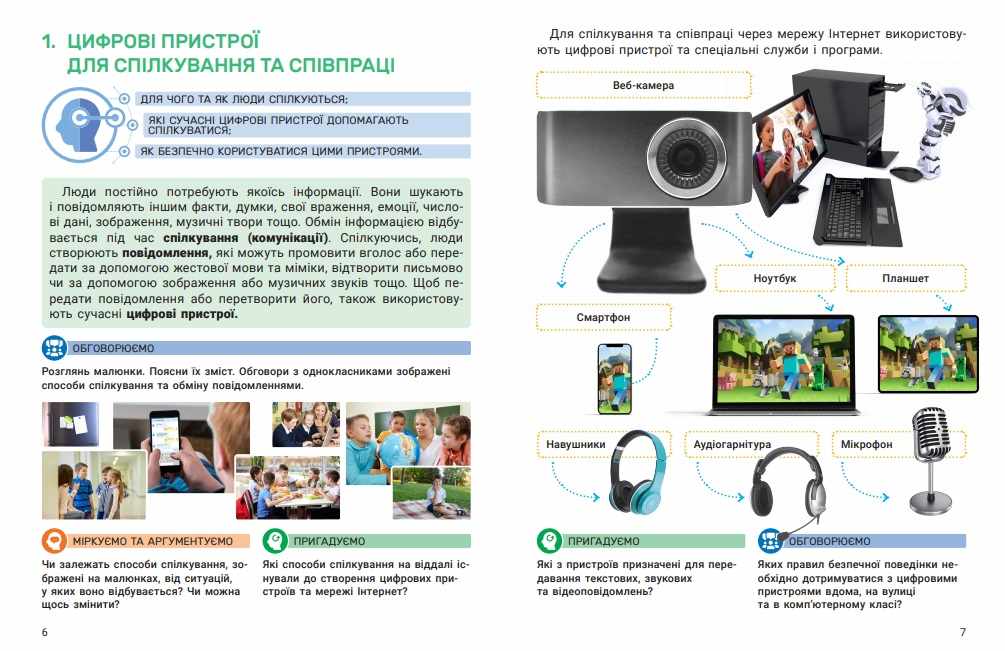 1. ЦИФРОВІ ПРИСТРОЇ ДЛЯ СПІЛКУВАННЯ ТА СПІВПРАЦІ

ДЛЯ ЧОГО ТА ЯК ЛЮДИ СПІЛКУЮТЬСЯ;
ЯКІ СУЧАСНІ ЦИФРОВІ ПРИСТРОЇ ДОПОМАГАЮТЬ СПІЛКУВАТИСЯ;
ЯК БЕЗПЕЧНО КОРИСТУВАТИСЯ ЦИМИ ПРИСТРОЯМИ.

Люди постійно потребують якоїсь інформації. Вони шукають і повідомляють іншим факти, думки, свої враження, емоції, числові дані, зображення, музичні твори тощо. Обмін інформацією відбувається під час спілкування (комунікації). Спілкуючись, люди створюють повідомлення, які можуть промовити вголос або передати за допомогою жестової мови та міміки, відтворити письмово чи за допомогою зображення або музичних звуків тощо. Щоб передати повідомлення або перетворити його, також використовують сучасні цифрові пристрої.

ОБГОВОРЮЄМО

Розглянь малюнки. Поясни їх зміст. Обговори з однокласниками зображені способи спілкування та обміну повідомленнями.

МІРКУЄМО ТА АРГУМЕНТУЄМО

Чи залежать способи спілкування, зображені на малюнках, від ситуацій, у яких воно відбувається? Чи можна щось змінити?

ПРИГАДУЄМО

Які способи спілкування на віддалі існували до створення цифрових пристроїв та мережі Інтернет?

6

Для спілкування та співпраці через мережу Інтернет використовують цифрові пристрої та спеціальні служби і програми.

Веб-камера

Ноутбук

Планшет

Смартфон

Навушники

Аудіогарнітура

Мікрофон

ПРИГАДУЄМО

Які з пристроїв призначені для передавання текстових, звукових та відеоповідомлень?

ОБГОВОРЮЄМО

Яких правил безпечної поведінки необхідно дотримуватися з цифровими пристроями вдома, на вулиці та в комп'ютерному класі?

7